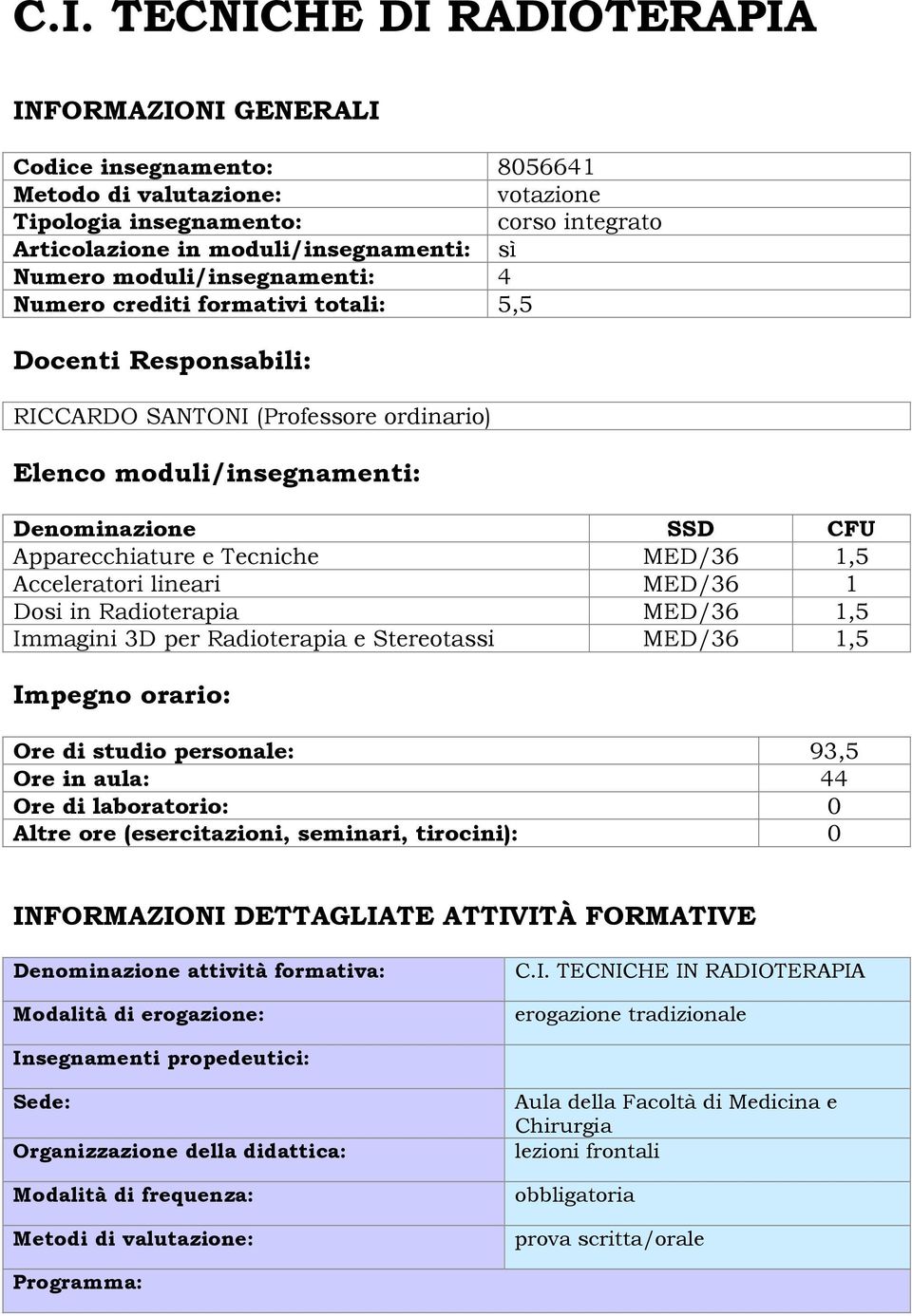 C.I. TECNICHE DI RADIOTERAPIA

INFORMAZIONI GENERALI

| | |
|---|---|
| Codice insegnamento: | 8056641 |
| Metodo di valutazione: | votazione |
| Tipologia insegnamento: | corso integrato |
| Articolazione in moduli/insegnamenti: | sì |
| Numero moduli/insegnamenti: | 4 |
| Numero crediti formativi totali: | 5,5 |

Docenti Responsabili:

RICCARDO SANTONI (Professore ordinario)

Elenco moduli/insegnamenti:

| Denominazione | SSD | CFU |
|---|---|---|
| Apparecchiature e Tecniche | MED/36 | 1,5 |
| Acceleratori lineari | MED/36 | 1 |
| Dosi in Radioterapia | MED/36 | 1,5 |
| Immagini 3D per Radioterapia e Stereotassi | MED/36 | 1,5 |

Impegno orario:

| | |
|---|---|
| Ore di studio personale: | 93,5 |
| Ore in aula: | 44 |
| Ore di laboratorio: | 0 |
| Altre ore (esercitazioni, seminari, tirocini): | 0 |

INFORMAZIONI DETTAGLIATE ATTIVITÀ FORMATIVE

| | |
|---|---|
| Denominazione attività formativa: | C.I. TECNICHE IN RADIOTERAPIA |
| Modalità di erogazione: | erogazione tradizionale |
| Insegnamenti propedeutici: | |
| Sede: | Aula della Facoltà di Medicina e Chirurgia |
| Organizzazione della didattica: | lezioni frontali |
| Modalità di frequenza: | obbligatoria |
| Metodi di valutazione: | prova scritta/orale |
| Programma: | |